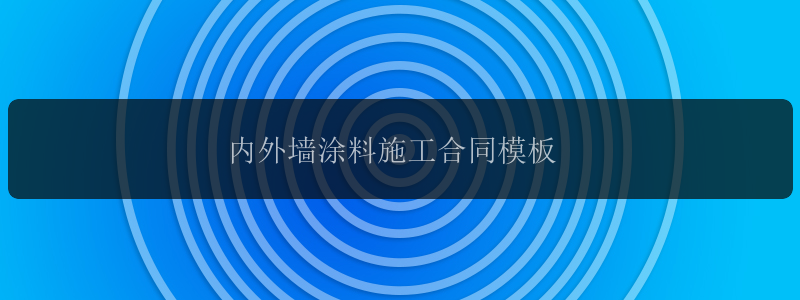 内外墙涂料施工合同模板